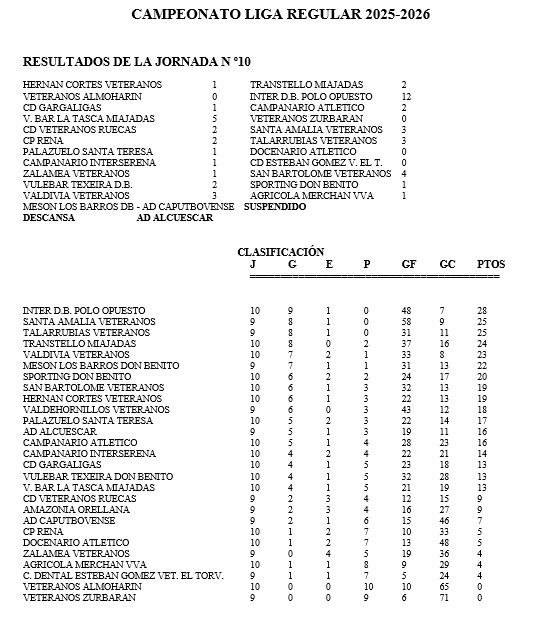 CAMPEONATO LIGA REGULAR 2025-2026

RESULTADOS DE LA JORNADA N °10

| | | | |
|---|---|---|---|
| HERNAN CORTES VETERANOS | 1 | TRANSTELLO MIAJADAS | 2 |
| VETERANOS ALMOHARIN | 0 | INTER D.B. POLO OPUESTO | 12 |
| CD GARGALIGAS | 1 | CAMPANARIO ATLETICO | 2 |
| V. BAR LA TASCA MIAJADAS | 5 | VETERANOS ZURBARAN | 0 |
| CD VETERANOS RUECAS | 2 | SANTA AMALIA VETERANOS | 3 |
| CP RENA | 2 | TALARRUBIAS VETERANOS | 3 |
| PALAZUELO SANTA TERESA | 1 | DOCENARIO ATLETICO | 0 |
| CAMPANARIO INTERSERENA | 1 | CD ESTEBAN GOMEZ V. EL T. | 0 |
| ZALAMEA VETERANOS | 1 | SAN BARTOLOME VETERANOS | 4 |
| VULEBAR TEXEIRA D.B. | 2 | SPORTING DON BENITO | 1 |
| VALDIVIA VETERANOS | 3 | AGRICOLA MERCHAN VVA | 1 |

MESON LOS BARROS DB - AD CAPUTBOVENSE SUSPENDIDO
DESCANSA AD ALCUESCAR

CLASIFICACIÓN

| | J | G | E | P | GF | GC | PTOS |
|---|---|---|---|---|---|---|---|
| INTER D.B. POLO OPUESTO | 10 | 9 | 1 | 0 | 48 | 7 | 28 |
| SANTA AMALIA VETERANOS | 9 | 8 | 1 | 0 | 58 | 9 | 25 |
| TALARRUBIAS VETERANOS | 9 | 8 | 1 | 0 | 31 | 11 | 25 |
| TRANSTELLO MIAJADAS | 10 | 8 | 0 | 2 | 37 | 16 | 24 |
| VALDIVIA VETERANOS | 10 | 7 | 2 | 1 | 33 | 8 | 23 |
| MESON LOS BARROS DON BENITO | 9 | 7 | 1 | 1 | 31 | 13 | 22 |
| SPORTING DON BENITO | 10 | 6 | 2 | 2 | 24 | 17 | 20 |
| SAN BARTOLOME VETERANOS | 10 | 6 | 1 | 3 | 32 | 13 | 19 |
| HERNAN CORTES VETERANOS | 10 | 6 | 1 | 3 | 22 | 13 | 19 |
| VALDEHORNILLOS VETERANOS | 9 | 6 | 0 | 3 | 43 | 12 | 18 |
| PALAZUELO SANTA TERESA | 10 | 5 | 2 | 3 | 22 | 14 | 17 |
| AD ALCUESCAR | 9 | 5 | 1 | 3 | 19 | 11 | 16 |
| CAMPANARIO ATLETICO | 10 | 5 | 1 | 4 | 28 | 23 | 16 |
| CAMPANARIO INTERSERENA | 10 | 4 | 2 | 4 | 22 | 21 | 14 |
| CD GARGALIGAS | 10 | 4 | 1 | 5 | 23 | 18 | 13 |
| VULEBAR TEXEIRA DON BENITO | 10 | 4 | 1 | 5 | 32 | 28 | 13 |
| V. BAR LA TASCA MIAJADAS | 10 | 4 | 1 | 5 | 21 | 19 | 13 |
| CD VETERANOS RUECAS | 9 | 2 | 3 | 4 | 12 | 15 | 9 |
| AMAZONIA ORELLANA | 9 | 2 | 3 | 4 | 16 | 27 | 9 |
| AD CAPUTBOVENSE | 9 | 2 | 1 | 6 | 15 | 46 | 7 |
| CP RENA | 10 | 1 | 2 | 7 | 10 | 33 | 5 |
| DOCENARIO ATLETICO | 10 | 1 | 2 | 7 | 13 | 48 | 5 |
| ZALAMEA VETERANOS | 9 | 0 | 4 | 5 | 19 | 36 | 4 |
| AGRICOLA MERCHAN VVA | 10 | 1 | 1 | 8 | 9 | 29 | 4 |
| C. DENTAL ESTEBAN GOMEZ VET. EL TORV. | 9 | 1 | 1 | 7 | 5 | 24 | 4 |
| VETERANOS ALMOHARIN | 10 | 0 | 0 | 10 | 10 | 65 | 0 |
| VETERANOS ZURBARAN | 9 | 0 | 0 | 9 | 6 | 71 | 0 |